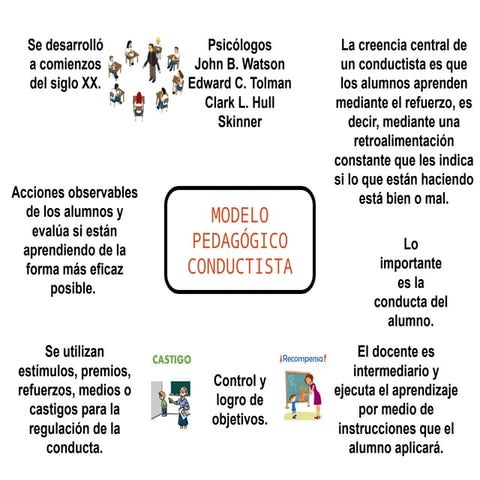 Se desarrolló a comienzos del siglo XX.

Psicólogos
John B. Watson
Edward C. Tolman
Clark L. Hull
Skinner

La creencia central de un conductista es que los alumnos aprenden mediante el refuerzo, es decir, mediante una retroalimentación constante que les indica si lo que están haciendo está bien o mal.

Acciones observables de los alumnos y evalúa si están aprendiendo de la forma más eficaz posible.

MODELO PEDAGÓGICO CONDUCTISTA

Lo importante es la conducta del alumno.

Se utilizan estímulos, premios, refuerzos, medios o castigos para la regulación de la conducta.

CASTIGO

Control y logro de objetivos.

¡Recompensa!

El docente es intermediario y ejecuta el aprendizaje por medio de instrucciones que el alumno aplicará.